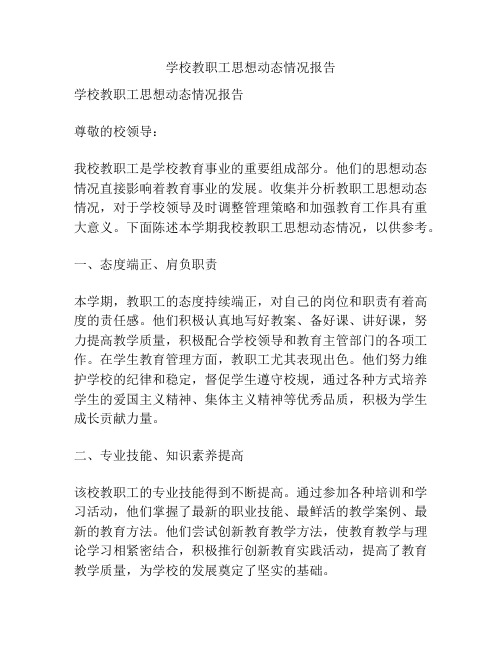 学校教职工思想动态情况报告

学校教职工思想动态情况报告

尊敬的校领导：

我校教职工是学校教育事业的重要组成部分。他们的思想动态情况直接影响着教育事业的发展。收集并分析教职工思想动态情况，对于学校领导及时调整管理策略和加强教育工作具有重大意义。下面陈述本学期我校教职工思想动态情况，以供参考。

一、态度端正、肩负职责

本学期，教职工的态度持续端正，对自己的岗位和职责有着高度的责任感。他们积极认真地写好教案、备好课、讲好课，努力提高教学质量，积极配合学校领导和教育主管部门的各项工作。在学生教育管理方面，教职工尤其表现出色。他们努力维护学校的纪律和稳定，督促学生遵守校规，通过各种方式培养学生的爱国主义精神、集体主义精神等优秀品质，积极为学生成长贡献力量。

二、专业技能、知识素养提高

该校教职工的专业技能得到不断提高。通过参加各种培训和学习活动，他们掌握了最新的职业技能、最鲜活的教学案例、最新的教育方法。他们尝试创新教育教学方法，使教育教学与理论学习相紧密结合，积极推行创新教育实践活动，提高了教育教学质量，为学校的发展奠定了坚实的基础。